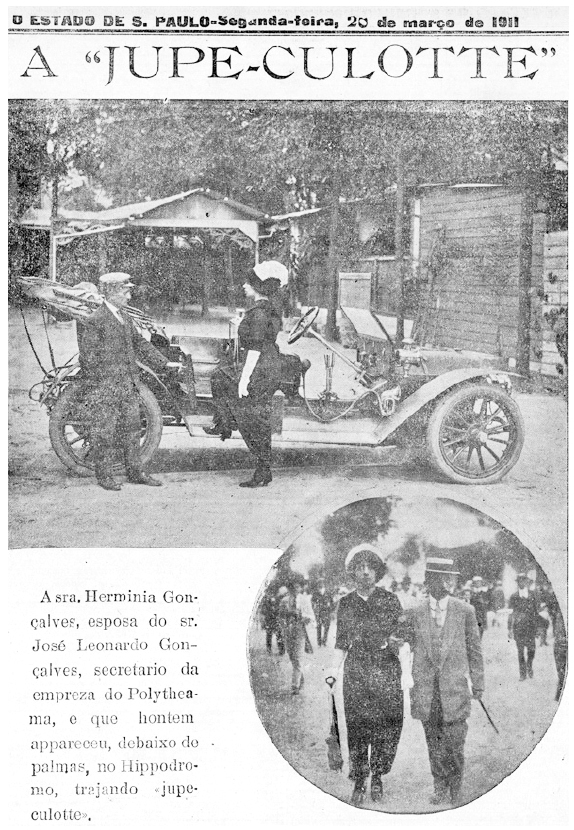 O ESTADO DE S. PAULO-Segunda-feira, 20 de março de 1911

A "JUPE-CULOTTE"

A sra. Herminia Gonçalves, esposa do sr. José Leonardo Gonçalves, secretario da empreza do Polytheama, e que hontem appareceu, debaixo de palmas, no Hippodromo, trajando «jupe-culotte».